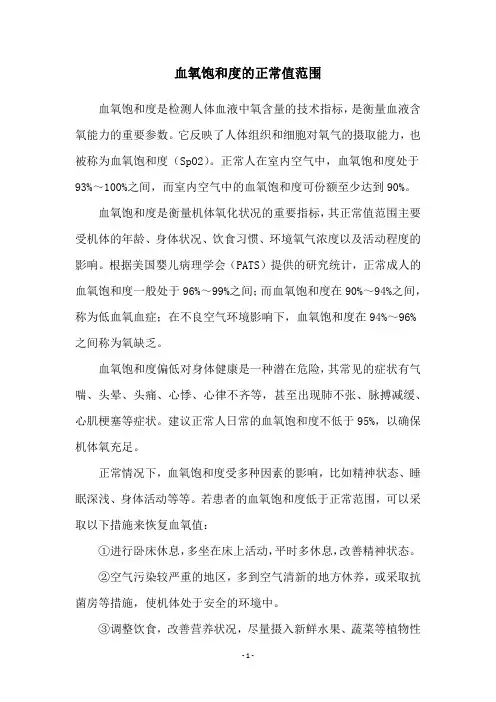 血氧饱和度的正常值范围

血氧饱和度是检测人体血液中氧含量的技术指标，是衡量血液含氧能力的重要参数。它反映了人体组织和细胞对氧气的摄取能力，也被称为血氧饱和度（SpO2）。正常人在室内空气中，血氧饱和度处于93%～100%之间，而室内空气中的血氧饱和度可份额至少达到90%。

血氧饱和度是衡量机体氧化状况的重要指标，其正常值范围主要受机体的年龄、身体状况、饮食习惯、环境氧气浓度以及活动程度的影响。根据美国婴儿病理学会（PATS）提供的研究统计，正常成人的血氧饱和度一般处于96%～99%之间；而血氧饱和度在90%～94%之间，称为低血氧血症；在不良空气环境影响下，血氧饱和度在94%～96%之间称为氧缺乏。

血氧饱和度偏低对身体健康是一种潜在危险，其常见的症状有气喘、头晕、头痛、心悸、心律不齐等，甚至出现肺不张、脉搏减缓、心肌梗塞等症状。建议正常人日常的血氧饱和度不低于95%，以确保机体氧充足。

正常情况下，血氧饱和度受多种因素的影响，比如精神状态、睡眠深浅、身体活动等等。若患者的血氧饱和度低于正常范围，可以采取以下措施来恢复血氧值：

①进行卧床休息，多坐在床上活动，平时多休息，改善精神状态。

②空气污染较严重的地区，多到空气清新的地方休养，或采取抗菌房等措施，使机体处于安全的环境中。

③调整饮食，改善营养状况，尽量摄入新鲜水果、蔬菜等植物性

- 1 -